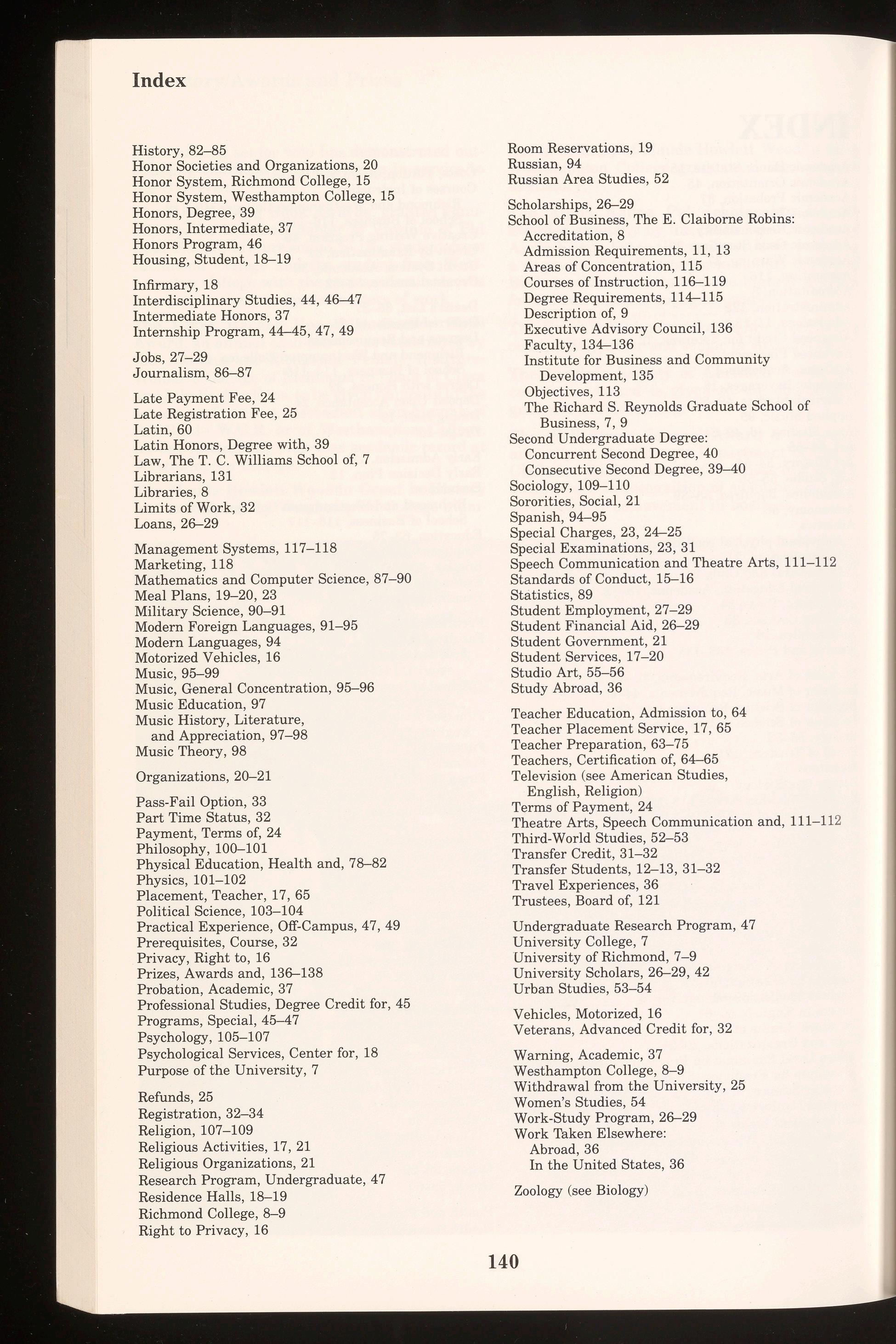 Index

History, 82–85
Honor Societies and Organizations, 20
Honor System, Richmond College, 15
Honor System, Westhampton College, 15
Honors, Degree, 39
Honors, Intermediate, 37
Honors Program, 46
Housing, Student, 18–19

Infirmary, 18
Interdisciplinary Studies, 44, 46–47
Intermediate Honors, 37
Internship Program, 44–45, 47, 49

Jobs, 27–29
Journalism, 86–87

Late Payment Fee, 24
Late Registration Fee, 25
Latin, 60
Latin Honors, Degree with, 39
Law, The T. C. Williams School of, 7
Librarians, 131
Libraries, 8
Limits of Work, 32
Loans, 26–29

Management Systems, 117–118
Marketing, 118
Mathematics and Computer Science, 87–90
Meal Plans, 19–20, 23
Military Science, 90–91
Modern Foreign Languages, 91–95
Modern Languages, 94
Motorized Vehicles, 16
Music, 95–99
Music, General Concentration, 95–96
Music Education, 97
Music History, Literature, and Appreciation, 97–98
Music Theory, 98

Organizations, 20–21

Pass-Fail Option, 33
Part Time Status, 32
Payment, Terms of, 24
Philosophy, 100–101
Physical Education, Health and, 78–82
Physics, 101–102
Placement, Teacher, 17, 65
Political Science, 103–104
Practical Experience, Off-Campus, 47, 49
Prerequisites, Course, 32
Privacy, Right to, 16
Prizes, Awards and, 136–138
Probation, Academic, 37
Professional Studies, Degree Credit for, 45
Programs, Special, 45–47
Psychology, 105–107
Psychological Services, Center for, 18
Purpose of the University, 7

Refunds, 25
Registration, 32–34
Religion, 107–109
Religious Activities, 17, 21
Religious Organizations, 21
Research Program, Undergraduate, 47
Residence Halls, 18–19
Richmond College, 8–9
Right to Privacy, 16

Room Reservations, 19
Russian, 94
Russian Area Studies, 52

Scholarships, 26–29
School of Business, The E. Claiborne Robins:
Accreditation, 8
Admission Requirements, 11, 13
Areas of Concentration, 115
Courses of Instruction, 116–119
Degree Requirements, 114–115
Description of, 9
Executive Advisory Council, 136
Faculty, 134–136
Institute for Business and Community Development, 135
Objectives, 113
The Richard S. Reynolds Graduate School of Business, 7, 9
Second Undergraduate Degree:
Concurrent Second Degree, 40
Consecutive Second Degree, 39–40
Sociology, 109–110
Sororities, Social, 21
Spanish, 94–95
Special Charges, 23, 24–25
Special Examinations, 23, 31
Speech Communication and Theatre Arts, 111–112
Standards of Conduct, 15–16
Statistics, 89
Student Employment, 27–29
Student Financial Aid, 26–29
Student Government, 21
Student Services, 17–20
Studio Art, 55–56
Study Abroad, 36

Teacher Education, Admission to, 64
Teacher Placement Service, 17, 65
Teacher Preparation, 63–75
Teachers, Certification of, 64–65
Television (see American Studies, English, Religion)
Terms of Payment, 24
Theatre Arts, Speech Communication and, 111–112
Third-World Studies, 52–53
Transfer Credit, 31–32
Transfer Students, 12–13, 31–32
Travel Experiences, 36
Trustees, Board of, 121

Undergraduate Research Program, 47
University College, 7
University of Richmond, 7–9
University Scholars, 26–29, 42
Urban Studies, 53–54

Vehicles, Motorized, 16
Veterans, Advanced Credit for, 32

Warning, Academic, 37
Westhampton College, 8–9
Withdrawal from the University, 25
Women's Studies, 54
Work-Study Program, 26–29
Work Taken Elsewhere:
Abroad, 36
In the United States, 36

Zoology (see Biology)

140